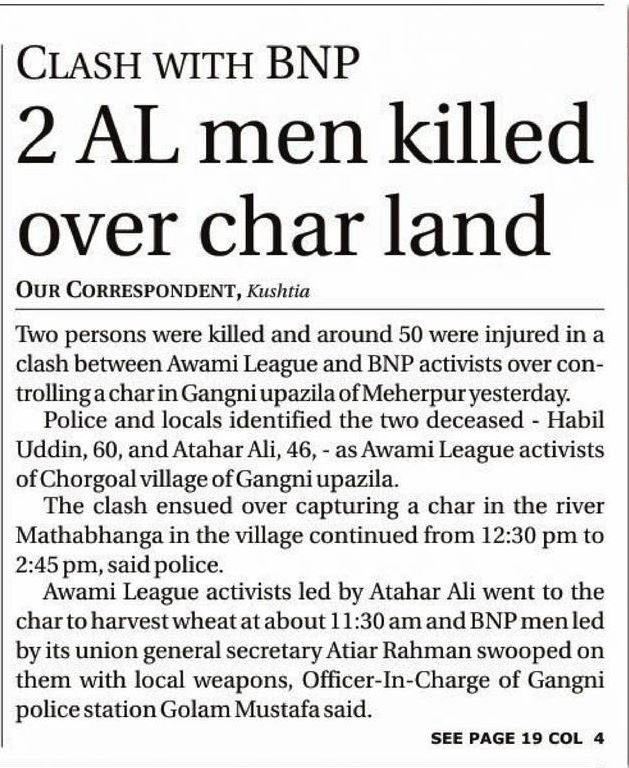 CLASH WITH BNP

2 AL men killed over char land

OUR CORRESPONDENT, Kushtia

Two persons were killed and around 50 were injured in a clash between Awami League and BNP activists over controlling a char in Gangni upazila of Meherpur yesterday.

Police and locals identified the two deceased - Habil Uddin, 60, and Atahar Ali, 46, - as Awami League activists of Chorgoal village of Gangni upazila.

The clash ensued over capturing a char in the river Mathabhanga in the village continued from 12:30 pm to 2:45 pm, said police.

Awami League activists led by Atahar Ali went to the char to harvest wheat at about 11:30 am and BNP men led by its union general secretary Atiar Rahman swooped on them with local weapons, Officer-In-Charge of Gangni police station Golam Mustafa said.

SEE PAGE 19 COL 4